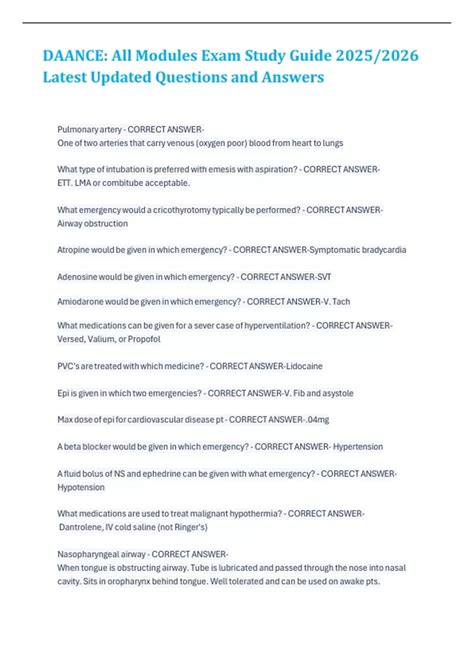 DAANCE: All Modules Exam Study Guide 2025/2026 Latest Updated Questions and Answers

Pulmonary artery - CORRECT ANSWER-
One of two arteries that carry venous (oxygen poor) blood from heart to lungs

What type of intubation is preferred with emesis with aspiration? - CORRECT ANSWER-
ETT. LMA or combitube acceptable.

What emergency would a cricothyrotomy typically be performed? - CORRECT ANSWER-
Airway obstruction

Atropine would be given in which emergency? - CORRECT ANSWER-Symptomatic bradycardia

Adenosine would be given in which emergency? - CORRECT ANSWER-SVT

Amiodarone would be given in which emergency? - CORRECT ANSWER-V. Tach

What medications can be given for a sever case of hyperventilation? - CORRECT ANSWER-
Versed, Valium, or Propofol

PVC's are treated with which medicine? - CORRECT ANSWER-Lidocaine

Epi is given in which two emergencies? - CORRECT ANSWER-V. Fib and asystole

Max dose of epi for cardiovascular disease pt - CORRECT ANSWER-.04mg

A beta blocker would be given in which emergency? - CORRECT ANSWER- Hypertension

A fluid bolus of NS and ephedrine can be given with what emergency? - CORRECT ANSWER-
Hypotension

What medications are used to treat malignant hypothermia? - CORRECT ANSWER-
Dantrolene, IV cold saline (not Ringer's)

Nasopharyngeal airway - CORRECT ANSWER-
When tongue is obstructing airway. Tube is lubricated and passed through the nose into nasal cavity. Sits in oropharynx behind tongue. Well tolerated and can be used on awake pts.